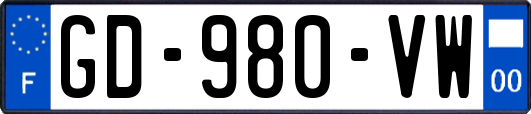 F

GD-980-VW

00